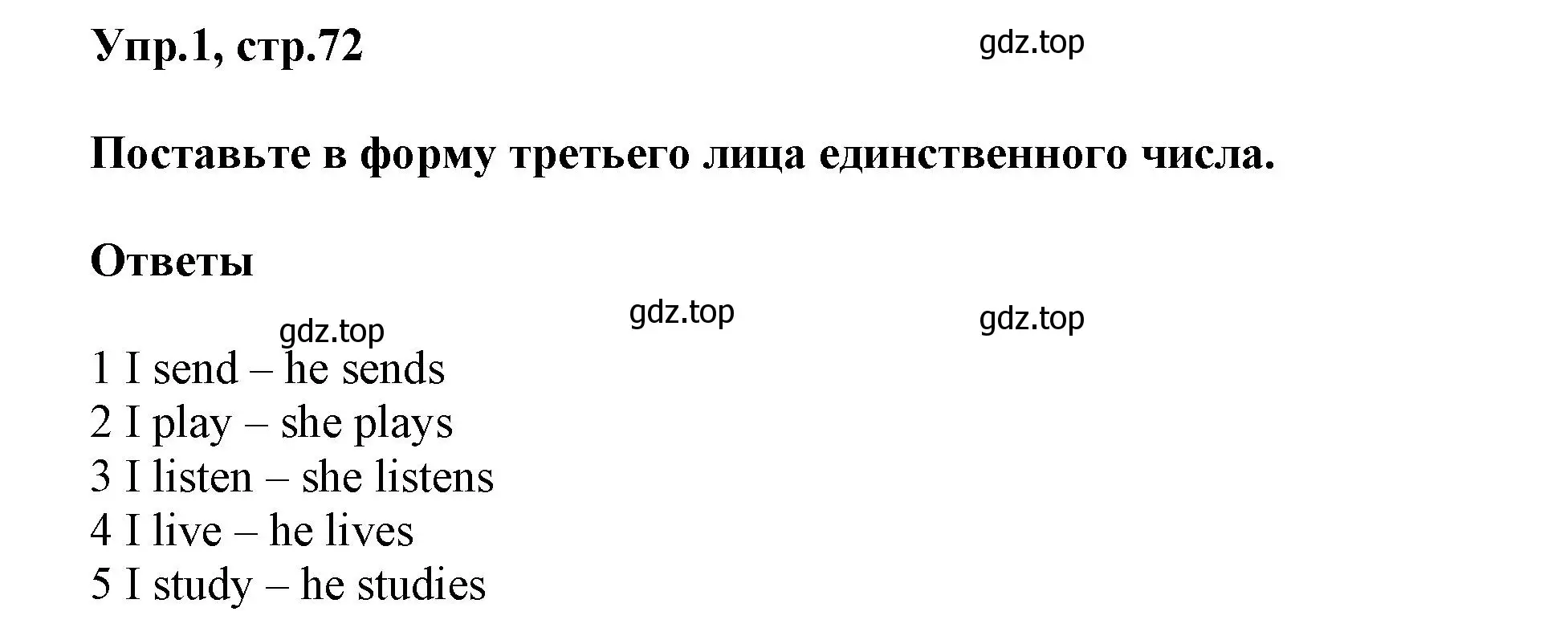 Упр.1, стр.72

gdz.top

Поставьте в форму третьего лица единственного числа.

Ответы

gdz.top gdz.top gdz.top

1 I send – he sends
2 I play – she plays
3 I listen – she listens
4 I live – he lives
5 I study – he studies